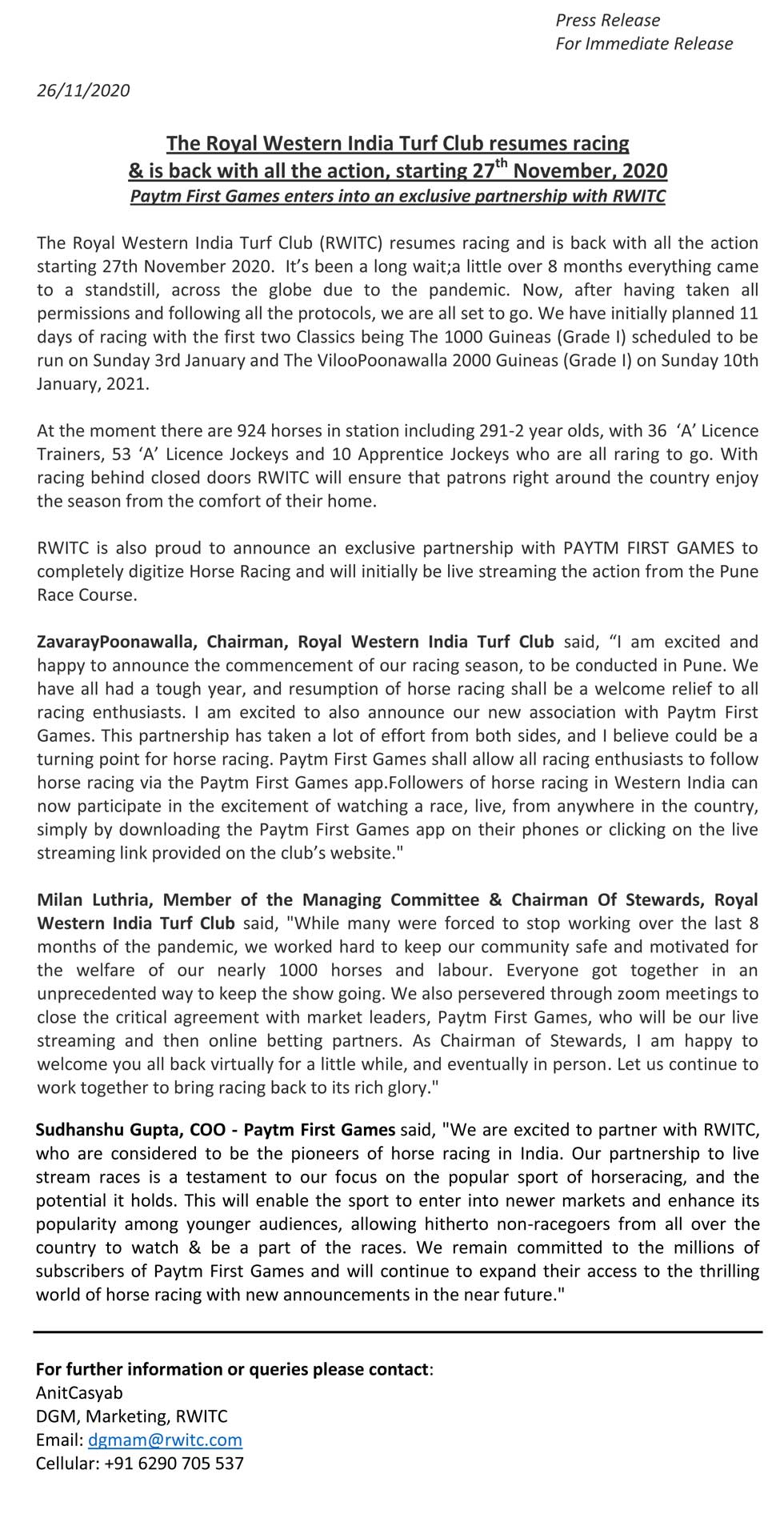 Press Release
For Immediate Release

26/11/2020

The Royal Western India Turf Club resumes racing & is back with all the action, starting 27$^{th}$ November, 2020
Paytm First Games enters into an exclusive partnership with RWITC

The Royal Western India Turf Club (RWITC) resumes racing and is back with all the action starting 27th November 2020. It's been a long wait;a little over 8 months everything came to a standstill, across the globe due to the pandemic. Now, after having taken all permissions and following all the protocols, we are all set to go. We have initially planned 11 days of racing with the first two Classics being The 1000 Guineas (Grade I) scheduled to be run on Sunday 3rd January and The VilooPoonawalla 2000 Guineas (Grade I) on Sunday 10th January, 2021.

At the moment there are 924 horses in station including 291-2 year olds, with 36 'A' Licence Trainers, 53 'A' Licence Jockeys and 10 Apprentice Jockeys who are all raring to go. With racing behind closed doors RWITC will ensure that patrons right around the country enjoy the season from the comfort of their home.

RWITC is also proud to announce an exclusive partnership with PAYTM FIRST GAMES to completely digitize Horse Racing and will initially be live streaming the action from the Pune Race Course.

ZavarayPoonawalla, Chairman, Royal Western India Turf Club said, "I am excited and happy to announce the commencement of our racing season, to be conducted in Pune. We have all had a tough year, and resumption of horse racing shall be a welcome relief to all racing enthusiasts. I am excited to also announce our new association with Paytm First Games. This partnership has taken a lot of effort from both sides, and I believe could be a turning point for horse racing. Paytm First Games shall allow all racing enthusiasts to follow horse racing via the Paytm First Games app.Followers of horse racing in Western India can now participate in the excitement of watching a race, live, from anywhere in the country, simply by downloading the Paytm First Games app on their phones or clicking on the live streaming link provided on the club's website."

Milan Luthria, Member of the Managing Committee & Chairman Of Stewards, Royal Western India Turf Club said, "While many were forced to stop working over the last 8 months of the pandemic, we worked hard to keep our community safe and motivated for the welfare of our nearly 1000 horses and labour. Everyone got together in an unprecedented way to keep the show going. We also persevered through zoom meetings to close the critical agreement with market leaders, Paytm First Games, who will be our live streaming and then online betting partners. As Chairman of Stewards, I am happy to welcome you all back virtually for a little while, and eventually in person. Let us continue to work together to bring racing back to its rich glory."

Sudhanshu Gupta, COO - Paytm First Games said, "We are excited to partner with RWITC, who are considered to be the pioneers of horse racing in India. Our partnership to live stream races is a testament to our focus on the popular sport of horseracing, and the potential it holds. This will enable the sport to enter into newer markets and enhance its popularity among younger audiences, allowing hitherto non-racegoers from all over the country to watch & be a part of the races. We remain committed to the millions of subscribers of Paytm First Games and will continue to expand their access to the thrilling world of horse racing with new announcements in the near future."

For further information or queries please contact:
AnitCasyab
DGM, Marketing, RWITC
Email: dgmam@rwitc.com
Cellular: +91 6290 705 537